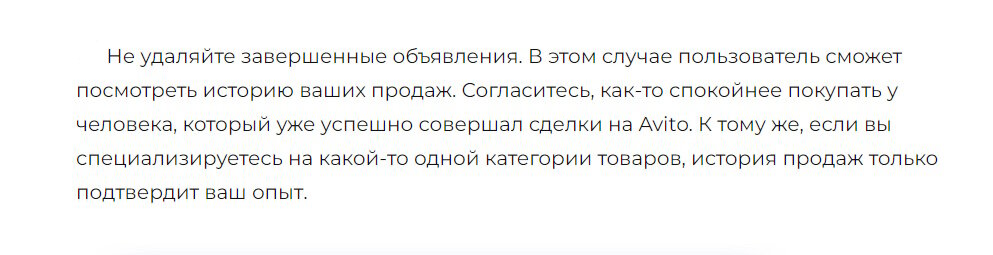 Не удаляйте завершенные объявления. В этом случае пользователь сможет посмотреть историю ваших продаж. Согласитесь, как-то спокойнее покупать у человека, который уже успешно совершал сделки на Avito. К тому же, если вы специализируетесь на какой-то одной категории товаров, история продаж только подтвердит ваш опыт.